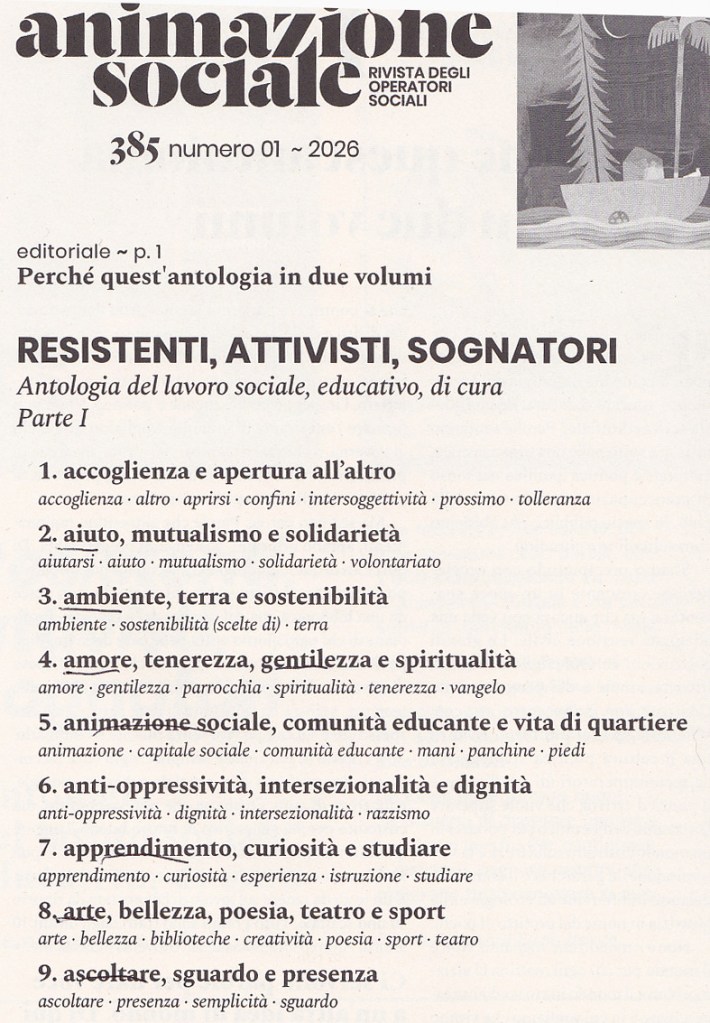 animazione sociale RIVISTA DEGLI OPERATORI SOCIALI

385 numero 01 ~ 2026

editoriale ~ p. 1
Perché quest'antologia in due volumi

RESISTENTI, ATTIVISTI, SOGNATORI
Antologia del lavoro sociale, educativo, di cura
Parte I

1. accoglienza e apertura all'altro
accoglienza · altro · aprirsi · confini · intersoggettività · prossimo · tolleranza

2. aiuto, mutualismo e solidarietà
aiutarsi · aiuto · mutualismo · solidarietà · volontariato

3. ambiente, terra e sostenibilità
ambiente · sostenibilità (scelte di) · terra

4. amore, tenerezza, gentilezza e spiritualità
amore · gentilezza · parrocchia · spiritualità · tenerezza · vangelo

5. animazione sociale, comunità educante e vita di quartiere
animazione · capitale sociale · comunità educante · mani · panchine · piedi

6. anti-oppressività, intersezionalità e dignità
anti-oppressività · dignità · intersezionalità · razzismo

7. apprendimento, curiosità e studiare
apprendimento · curiosità · esperienza · istruzione · studiare

8. arte, bellezza, poesia, teatro e sport
arte · bellezza · biblioteche · creatività · poesia · sport · teatro

9. ascoltare, sguardo e presenza
ascoltare · presenza · semplicità · sguardo